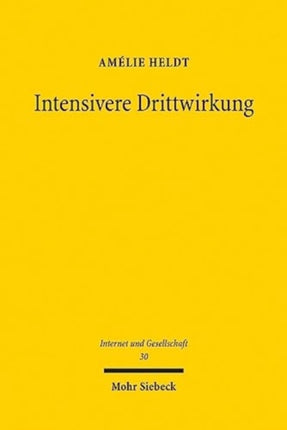 AMÉLIE HELDT

Intensivere Drittwirkung

Internet und Gesellschaft
30

Mohr Siebeck